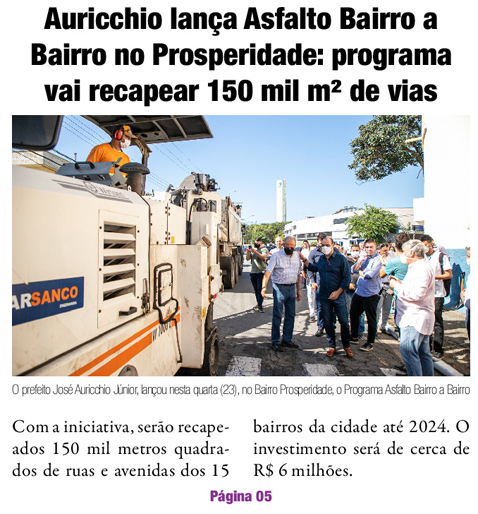 Auricchio lança Asfalto Bairro a Bairro no Prosperidade: programa vai recapear 150 mil m² de vias

ARSANCO

O prefeito José Auricchio Júnior, lançou nesta quarta (23), no Bairro Prosperidade, o Programa Asfalto Bairro a Bairro

Com a iniciativa, serão recapeados 150 mil metros quadrados de ruas e avenidas dos 15 bairros da cidade até 2024. O investimento será de cerca de R$ 6 milhões.

Página 05